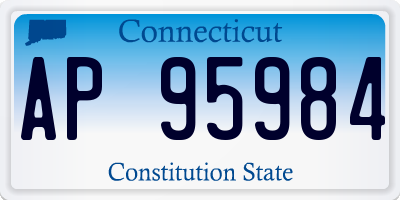 Connecticut

AP 95984

Constitution State